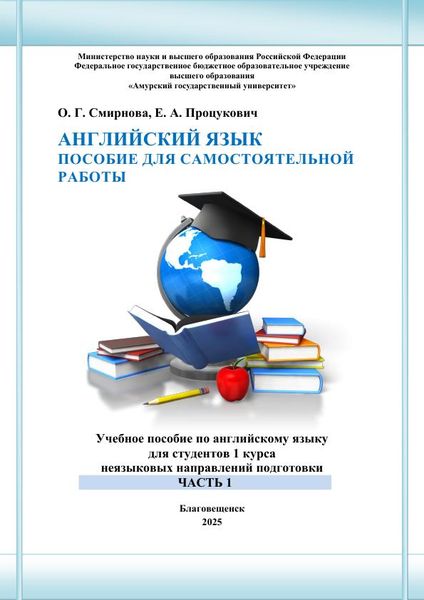 Министерство науки и высшего образования Российской Федерации
Федеральное государственное бюджетное образовательное учреждение
высшего образования
«Амурский государственный университет»

О. Г. Смирнова, Е. А. Процукович

АНГЛИЙСКИЙ ЯЗЫК
ПОСОБИЕ ДЛЯ САМОСТОЯТЕЛЬНОЙ РАБОТЫ

Учебное пособие по английскому языку
для студентов 1 курса
неязыковых направлений подготовки
ЧАСТЬ 1

Благовещенск
2025